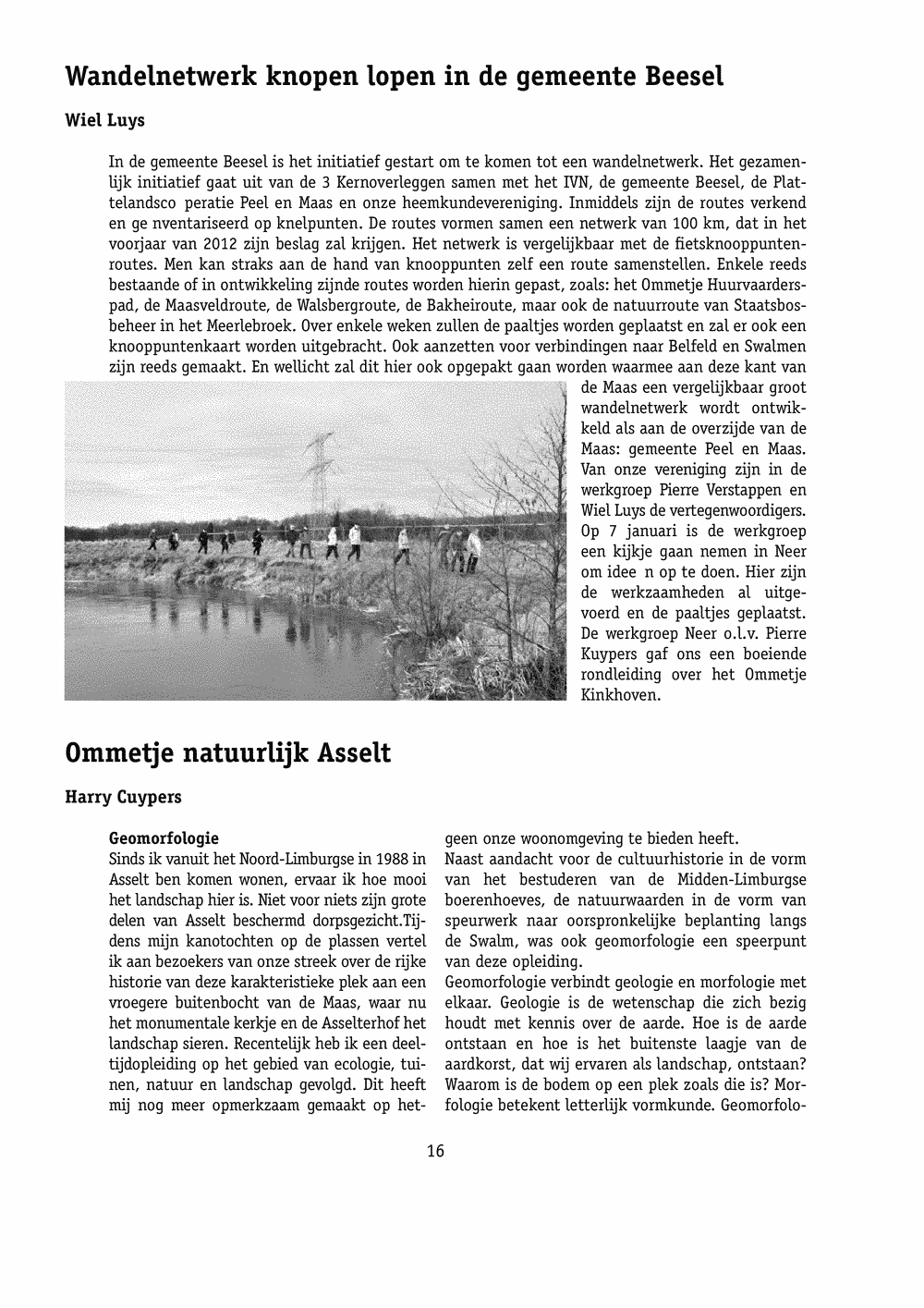 Wandelnetwerk knopen lopen in de gemeente Beesel

Wiel Luys

In de gemeente Beesel is het initiatief gestart om te komen tot een wandelnetwerk. Het gezamenlijk initiatief gaat uit van de 3 Kernoverleggen samen met het IVN, de gemeente Beesel, de Plattelandsco peratie Peel en Maas en onze heemkundevereniging. Inmiddels zijn de routes verkend en ge nventariseerd op knelpunten. De routes vormen samen een netwerk van 100 km, dat in het voorjaar van 2012 zijn beslag zal krijgen. Het netwerk is vergelijkbaar met de fietsknooppuntenroutes. Men kan straks aan de hand van knooppunten zelf een route samenstellen. Enkele reeds bestaande of in ontwikkeling zijnde routes worden hierin gepast, zoals: het Ommetje Huurvaarderspad, de Maasveldroute, de Walsbergroute, de Bakheiroute, maar ook de natuurroute van Staatsbosbeheer in het Meerlebroek. Over enkele weken zullen de paaltjes worden geplaatst en zal er ook een knooppuntenkaart worden uitgebracht. Ook aanzetten voor verbindingen naar Belfeld en Swalmen zijn reeds gemaakt. En wellicht zal dit hier ook opgepakt gaan worden waarmee aan deze kant van de Maas een vergelijkbaar groot wandelnetwerk wordt ontwikkeld als aan de overzijde van de Maas: gemeente Peel en Maas. Van onze vereniging zijn in de werkgroep Pierre Verstappen en Wiel Luys de vertegenwoordigers. Op 7 januari is de werkgroep een kijkje gaan nemen in Neer om idee n op te doen. Hier zijn de werkzaamheden al uitgevoerd en de paaltjes geplaatst. De werkgroep Neer o.l.v. Pierre Kuypers gaf ons een boeiende rondleiding over het Ommetje Kinkhoven.

Ommetje natuurlijk Asselt

Harry Cuypers

Geomorfologie
Sinds ik vanuit het Noord-Limburgse in 1988 in Asselt ben komen wonen, ervaar ik hoe mooi het landschap hier is. Niet voor niets zijn grote delen van Asselt beschermd dorpsgezicht.Tijdens mijn kanotochten op de plassen vertel ik aan bezoekers van onze streek over de rijke historie van deze karakteristieke plek aan een vroegere buitenbocht van de Maas, waar nu het monumentale kerkje en de Asselterhof het landschap sieren. Recentelijk heb ik een deeltijdopleiding op het gebied van ecologie, tuinen, natuur en landschap gevolgd. Dit heeft mij nog meer opmerkzaam gemaakt op hetgeen onze woonomgeving te bieden heeft.
Naast aandacht voor de cultuurhistorie in de vorm van het bestuderen van de Midden-Limburgse boerenhoeves, de natuurwaarden in de vorm van speurwerk naar oorspronkelijke beplanting langs de Swalm, was ook geomorfologie een speerpunt van deze opleiding.
Geomorfologie verbindt geologie en morfologie met elkaar. Geologie is de wetenschap die zich bezig houdt met kennis over de aarde. Hoe is de aarde ontstaan en hoe is het buitenste laagje van de aardkorst, dat wij ervaren als landschap, ontstaan? Waarom is de bodem op een plek zoals die is? Morfologie betekent letterlijk vormkunde. Geomorfolo-

16